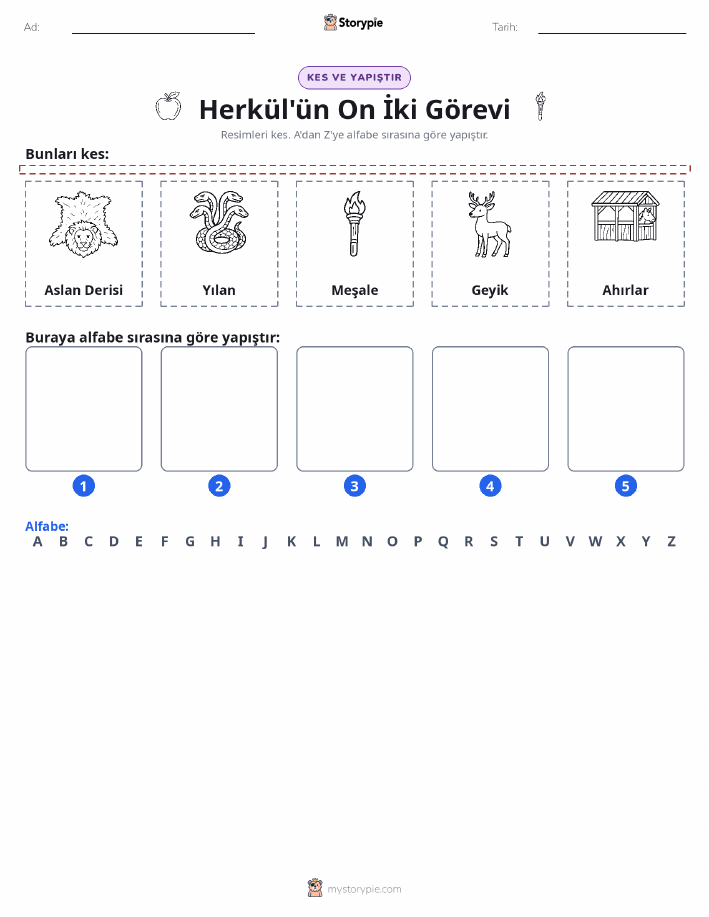 Ad: Storypie Tarih:

KES VE YAPIŞTIR

Herkül'ün On İki Görevi

Resimleri kes. A'dan Z'ye alfabe sırasına göre yapıştır.

Bunları kes:

Aslan Derisi

Yılan

Meşale

Geyik

Ahırlar

Buraya alfabe sırasına göre yapıştır:

1 2 3 4 5

Alfabe:
A B C D E F G H I J K L M N O P Q R S T U V W X Y Z

mystorypie.com